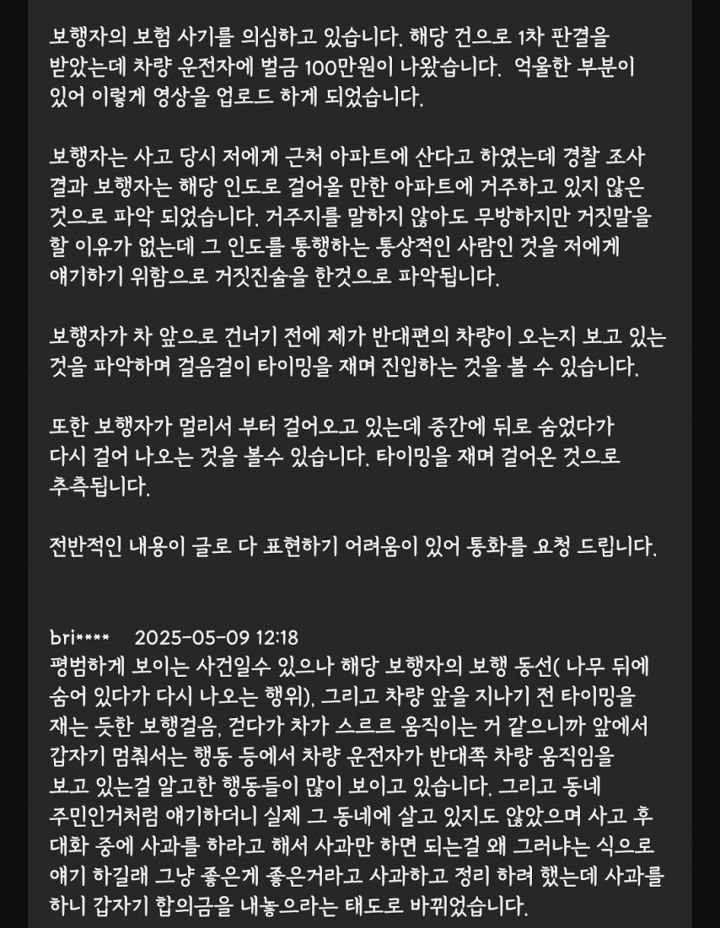 보행자의 보험 사기를 의심하고 있습니다. 해당 건으로 1차 판결을 받았는데 차량 운전자에 벌금 100만원이 나왔습니다. 억울한 부분이 있어 이렇게 영상을 업로드 하게 되었습니다.

보행자는 사고 당시 저에게 근처 아파트에 산다고 하였는데 경찰 조사 결과 보행자는 해당 인도로 걸어올 만한 아파트에 거주하고 있지 않은 것으로 파악 되었습니다. 거주지를 말하지 않아도 무방하지만 거짓말을 할 이유가 없는데 그 인도를 통행하는 통상적인 사람인 것을 저에게 얘기하기 위함으로 거짓진술을 한것으로 파악됩니다.

보행자가 차 앞으로 건너기 전에 제가 반대편의 차량이 오는지 보고 있는 것을 파악하며 걸음걸이 타이밍을 재며 진입하는 것을 볼 수 있습니다.

또한 보행자가 멀리서 부터 걸어오고 있는데 중간에 뒤로 숨었다가 다시 걸어 나오는 것을 볼수 있습니다. 타이밍을 재며 걸어온 것으로 추측됩니다.

전반적인 내용이 글로 다 표현하기 어려움이 있어 통화를 요청 드립니다.

bri**** 2025-05-09 12:18
평범하게 보이는 사건일수 있으나 해당 보행자의 보행 동선( 나무 뒤에 숨어 있다가 다시 나오는 행위), 그리고 차량 앞을 지나기 전 타이밍을 재는 듯한 보행걸음, 걷다가 차가 스르르 움직이는 거 같으니까 앞에서 갑자기 멈춰서는 행동 등에서 차량 운전자가 반대쪽 차량 움직임을 보고 있는걸 알고한 행동들이 많이 보이고 있습니다. 그리고 동네 주민인거처럼 얘기하더니 실제 그 동네에 살고 있지도 않았으며 사고 후 대화 중에 사과를 하라고 해서 사과만 하면 되는걸 왜 그러냐는 식으로 얘기 하길래 그냥 좋은게 좋은거라고 사과하고 정리 하려 했는데 사과를 하니 갑자기 합의금을 내놓으라는 태도로 바뀌었습니다.